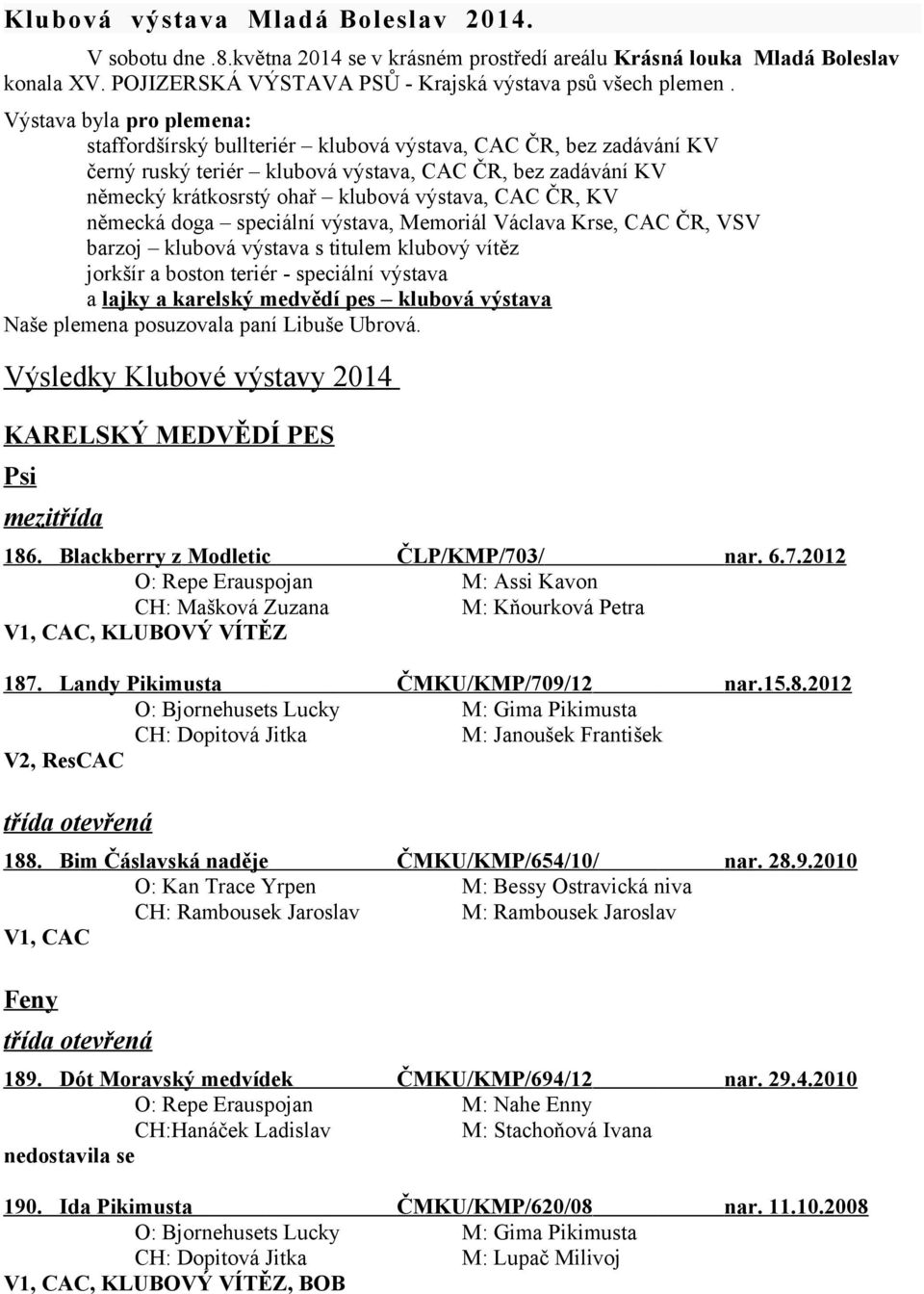 Klubová výstava Mladá Boleslav 2014.

V sobotu dne .8.května 2014 se v krásném prostředí areálu Krásná louka Mladá Boleslav konala XV. POJIZERSKÁ VÝSTAVA PSŮ - Krajská výstava psů všech plemen .

Výstava byla pro plemena:
staffordšírský bullteriér – klubová výstava, CAC ČR, bez zadávání KV
černý ruský teriér – klubová výstava, CAC ČR, bez zadávání KV
německý krátkosrstý ohař – klubová výstava, CAC ČR, KV
německá doga – speciální výstava, Memoriál Václava Krse, CAC ČR, VSV
barzoj – klubová výstava s titulem klubový vítěz
jorkšír a boston teriér - speciální výstava
a lajky a karelský medvědí pes – klubová výstava
Naše plemena posuzovala paní Libuše Ubrová.

Výsledky Klubové výstavy 2014

KARELSKÝ MEDVĚDÍ PES

Psi

mezitřída

186. Blackberry z Modletic ČLP/KMP/703/ nar. 6.7.2012
O: Repe Erauspojan M: Assi Kavon
CH: Mašková Zuzana M: Kňourková Petra
V1, CAC, KLUBOVÝ VÍTĚZ

187. Landy Pikimusta ČMKU/KMP/709/12 nar.15.8.2012
O: Bjornehusets Lucky M: Gima Pikimusta
CH: Dopitová Jitka M: Janoušek František
V2, ResCAC

třída otevřená

188. Bim Čáslavská naděje ČMKU/KMP/654/10/ nar. 28.9.2010
O: Kan Trace Yrpen M: Bessy Ostravická niva
CH: Rambousek Jaroslav M: Rambousek Jaroslav
V1, CAC

Feny

třída otevřená

189. Dót Moravský medvídek ČMKU/KMP/694/12 nar. 29.4.2010
O: Repe Erauspojan M: Nahe Enny
CH:Hanáček Ladislav M: Stachoňová Ivana
nedostavila se

190. Ida Pikimusta ČMKU/KMP/620/08 nar. 11.10.2008
O: Bjornehusets Lucky M: Gima Pikimusta
CH: Dopitová Jitka M: Lupač Milivoj
V1, CAC, KLUBOVÝ VÍTĚZ, BOB